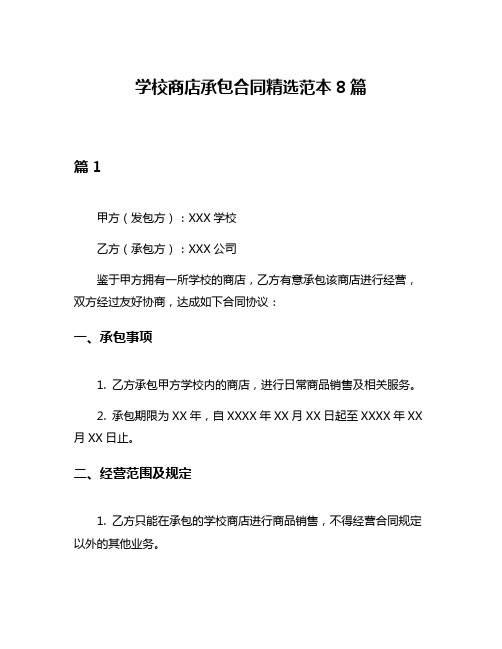 学校商店承包合同精选范本 8 篇

篇 1

甲方（发包方）：XXX 学校

乙方（承包方）：XXX 公司

鉴于甲方拥有一所学校的商店，乙方有意承包该商店进行经营，双方经过友好协商，达成如下合同协议：

一、承包事项

1. 乙方承包甲方学校内的商店，进行日常商品销售及相关服务。

2. 承包期限为 XX 年，自 XXXX 年 XX 月 XX 日起至 XXXX 年 XX 月 XX 日止。

二、经营范围及规定

1. 乙方只能在承包的学校商店进行商品销售，不得经营合同规定以外的其他业务。